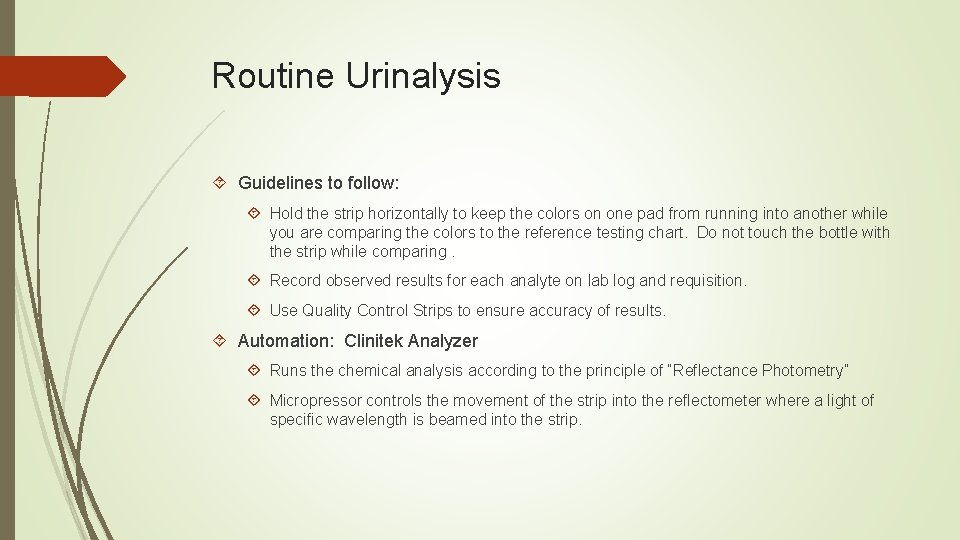 Routine Urinalysis

Guidelines to follow:

Hold the strip horizontally to keep the colors on one pad from running into another while you are comparing the colors to the reference testing chart. Do not touch the bottle with the strip while comparing .

Record observed results for each analyte on lab log and requisition.

Use Quality Control Strips to ensure accuracy of results.

Automation: Clinitek Analyzer

Runs the chemical analysis according to the principle of "Reflectance Photometry"

Micropressor controls the movement of the strip into the reflectometer where a light of specific wavelength is beamed into the strip.